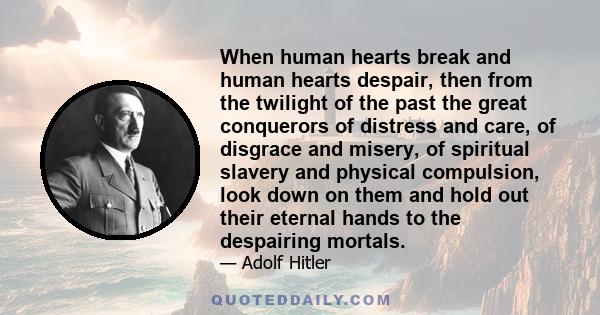 When human hearts break and human hearts despair, then from the twilight of the past the great conquerors of distress and care, of disgrace and misery, of spiritual slavery and physical compulsion, look down on them and hold out their eternal hands to the despairing mortals.

— Adolf Hitler

QUOTEDDAILY.COM